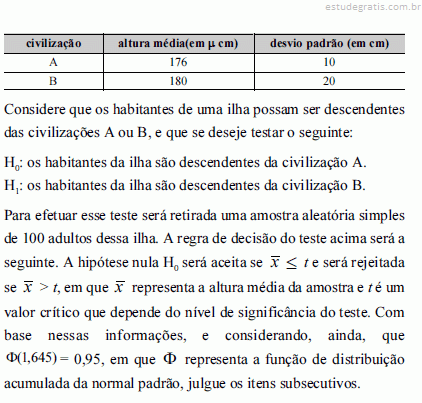 estudegratis.com.br

| civilização | altura média(em μ cm) | desvio padrão (em cm) |
|---|---|---|
| A | 176 | 10 |
| B | 180 | 20 |

Considere que os habitantes de uma ilha possam ser descendentes das civilizações A ou B, e que se deseje testar o seguinte:

$H_0$: os habitantes da ilha são descendentes da civilização A.
$H_1$: os habitantes da ilha são descendentes da civilização B.

Para efetuar esse teste será retirada uma amostra aleatória simples de 100 adultos dessa ilha. A regra de decisão do teste acima será a seguinte. A hipótese nula $H_0$ será aceita se $\overline{x} \leq t$ e será rejeitada se $\overline{x} > t$, em que $\overline{x}$ representa a altura média da amostra e $t$ é um valor crítico que depende do nível de significância do teste. Com base nessas informações, e considerando, ainda, que $\Phi(1,645) = 0,95$, em que $\Phi$ representa a função de distribuição acumulada da normal padrão, julgue os itens subsecutivos.